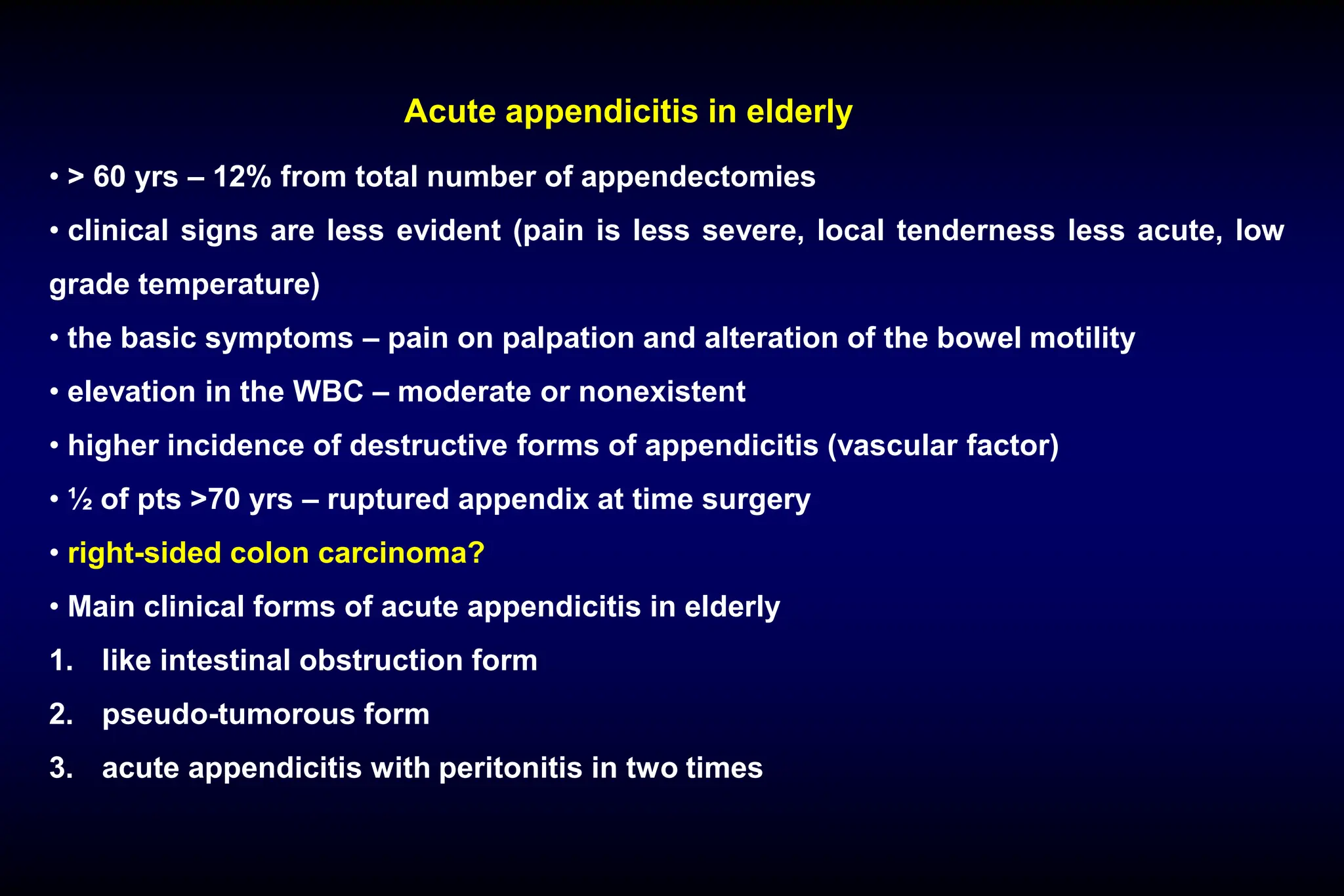 Acute appendicitis in elderly

• > 60 yrs – 12% from total number of appendectomies

• clinical signs are less evident (pain is less severe, local tenderness less acute, low grade temperature)

• the basic symptoms – pain on palpation and alteration of the bowel motility

• elevation in the WBC – moderate or nonexistent

• higher incidence of destructive forms of appendicitis (vascular factor)

• ½ of pts >70 yrs – ruptured appendix at time surgery

• right-sided colon carcinoma?

• Main clinical forms of acute appendicitis in elderly

1. like intestinal obstruction form

2. pseudo-tumorous form

3. acute appendicitis with peritonitis in two times